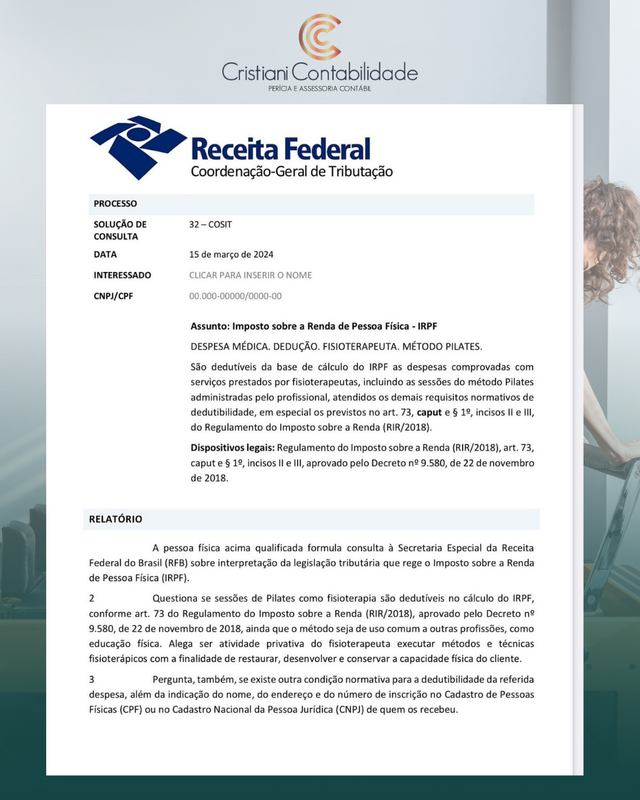 Cristiani Contabilidade
PERÍCIA E ASSESSORIA CONTÁBIL

Receita Federal
Coordenação-Geral de Tributação

PROCESSO

SOLUÇÃO DE CONSULTA
32 – COSIT

DATA
15 de março de 2024

INTERESSADO
CLICAR PARA INSERIR O NOME

CNPJ/CPF
00.000-00000/0000-00

Assunto: Imposto sobre a Renda de Pessoa Física - IRPF

DESPESA MÉDICA. DEDUÇÃO. FISIOTERAPEUTA. MÉTODO PILATES.

São dedutíveis da base de cálculo do IRPF as despesas comprovadas com serviços prestados por fisioterapeutas, incluindo as sessões do método Pilates administradas pelo profissional, atendidos os demais requisitos normativos de dedutibilidade, em especial os previstos no art. 73, caput e § 1º, incisos II e III, do Regulamento do Imposto sobre a Renda (RIR/2018).

Dispositivos legais: Regulamento do Imposto sobre a Renda (RIR/2018), art. 73, caput e § 1º, incisos II e III, aprovado pelo Decreto nº 9.580, de 22 de novembro de 2018.

RELATÓRIO

A pessoa física acima qualificada formula consulta à Secretaria Especial da Receita Federal do Brasil (RFB) sobre interpretação da legislação tributária que rege o Imposto sobre a Renda de Pessoa Física (IRPF).

2 Questiona se sessões de Pilates como fisioterapia são dedutíveis no cálculo do IRPF, conforme art. 73 do Regulamento do Imposto sobre a Renda (RIR/2018), aprovado pelo Decreto nº 9.580, de 22 de novembro de 2018, ainda que o método seja de uso comum a outras profissões, como educação física. Alega ser atividade privativa do fisioterapeuta executar métodos e técnicas fisioterápicos com a finalidade de restaurar, desenvolver e conservar a capacidade física do cliente.

3 Pergunta, também, se existe outra condição normativa para a dedutibilidade da referida despesa, além da indicação do nome, do endereço e do número de inscrição no Cadastro de Pessoas Físicas (CPF) ou no Cadastro Nacional da Pessoa Jurídica (CNPJ) de quem os recebeu.